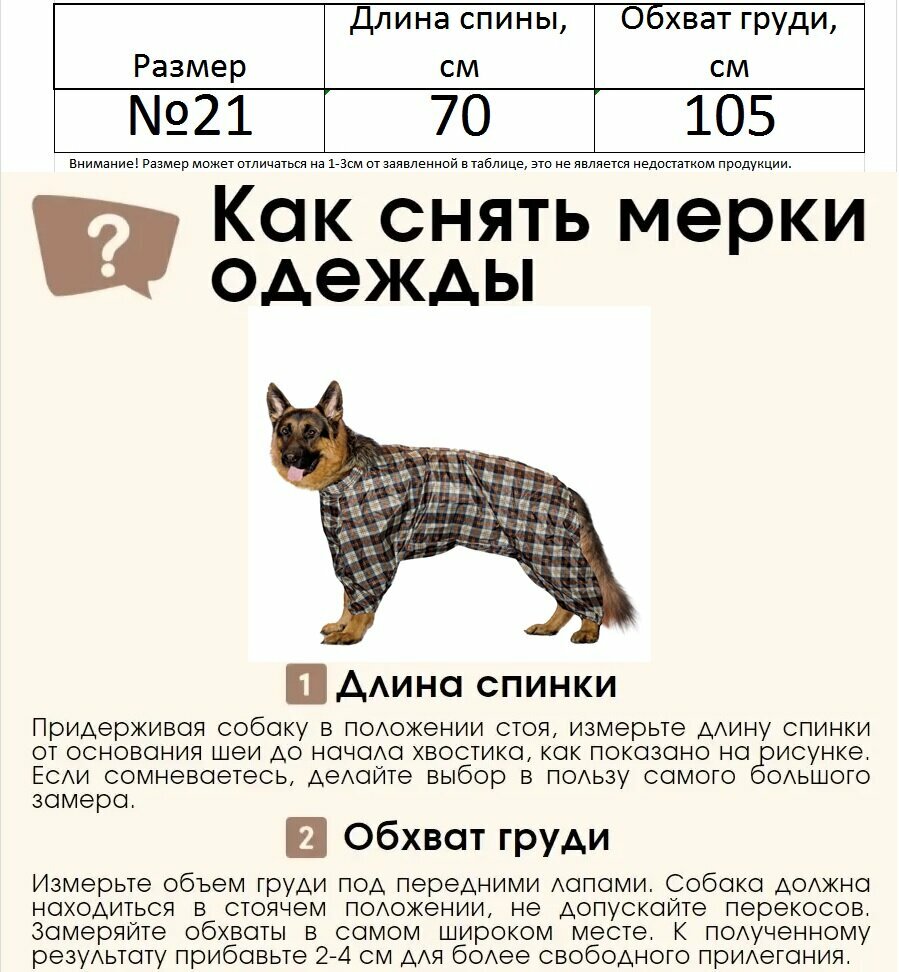 | Размер | Длина спины, см | Обхват груди, см |
|---|---|---|
| №21 | 70 | 105 |

Внимание! Размер может отличаться на 1-3см от заявленной в таблице, это не является недостатком продукции.

?

Как снять мерки одежды

1 Длина спинки

Придерживая собаку в положении стоя, измерьте длину спинки от основания шеи до начала хвостика, как показано на рисунке. Если сомневаетесь, делайте выбор в пользу самого большого замера.

2 Обхват груди

Измерьте объем груди под передними лапами. Собака должна находиться в стоячем положении, не допускайте перекосов. Замеряйте обхваты в самом широком месте. К полученному результату прибавьте 2-4 см для более свободного прилегания.